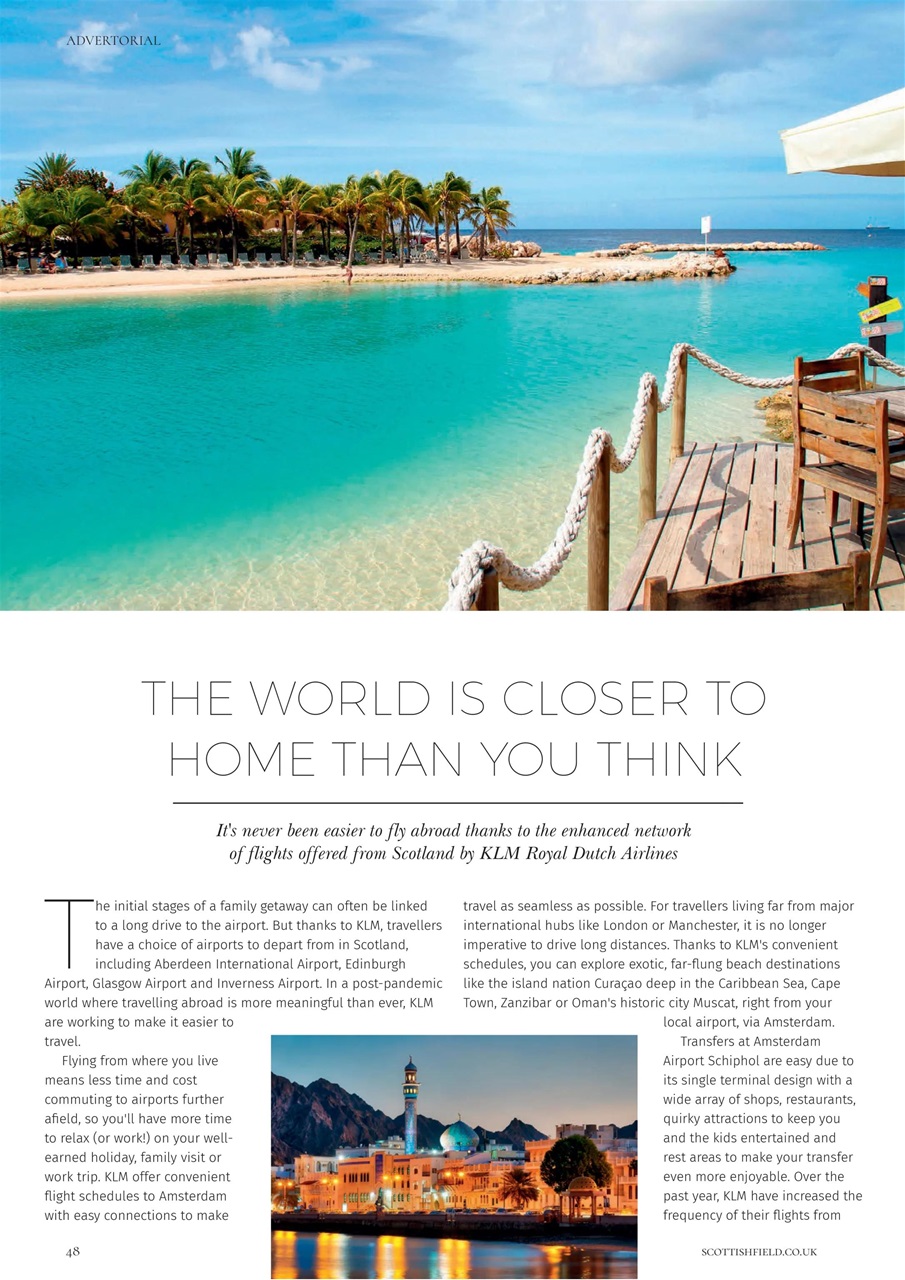 ADVERTORIAL

THE WORLD IS CLOSER TO HOME THAN YOU THINK

It's never been easier to fly abroad thanks to the enhanced network of flights offered from Scotland by KLM Royal Dutch Airlines

The initial stages of a family getaway can often be linked to a long drive to the airport. But thanks to KLM, travellers have a choice of airports to depart from in Scotland, including Aberdeen International Airport, Edinburgh Airport, Glasgow Airport and Inverness Airport. In a post-pandemic world where travelling abroad is more meaningful than ever, KLM are working to make it easier to travel.

Flying from where you live means less time and cost commuting to airports further afield, so you'll have more time to relax (or work!) on your well-earned holiday, family visit or work trip. KLM offer convenient flight schedules to Amsterdam with easy connections to make travel as seamless as possible. For travellers living far from major international hubs like London or Manchester, it is no longer imperative to drive long distances. Thanks to KLM's convenient schedules, you can explore exotic, far-flung beach destinations like the island nation Curaçao deep in the Caribbean Sea, Cape Town, Zanzibar or Oman's historic city Muscat, right from your local airport, via Amsterdam.

Transfers at Amsterdam Airport Schiphol are easy due to its single terminal design with a wide array of shops, restaurants, quirky attractions to keep you and the kids entertained and rest areas to make your transfer even more enjoyable. Over the past year, KLM have increased the frequency of their flights from

48

SCOTTISHFIELD.CO.UK